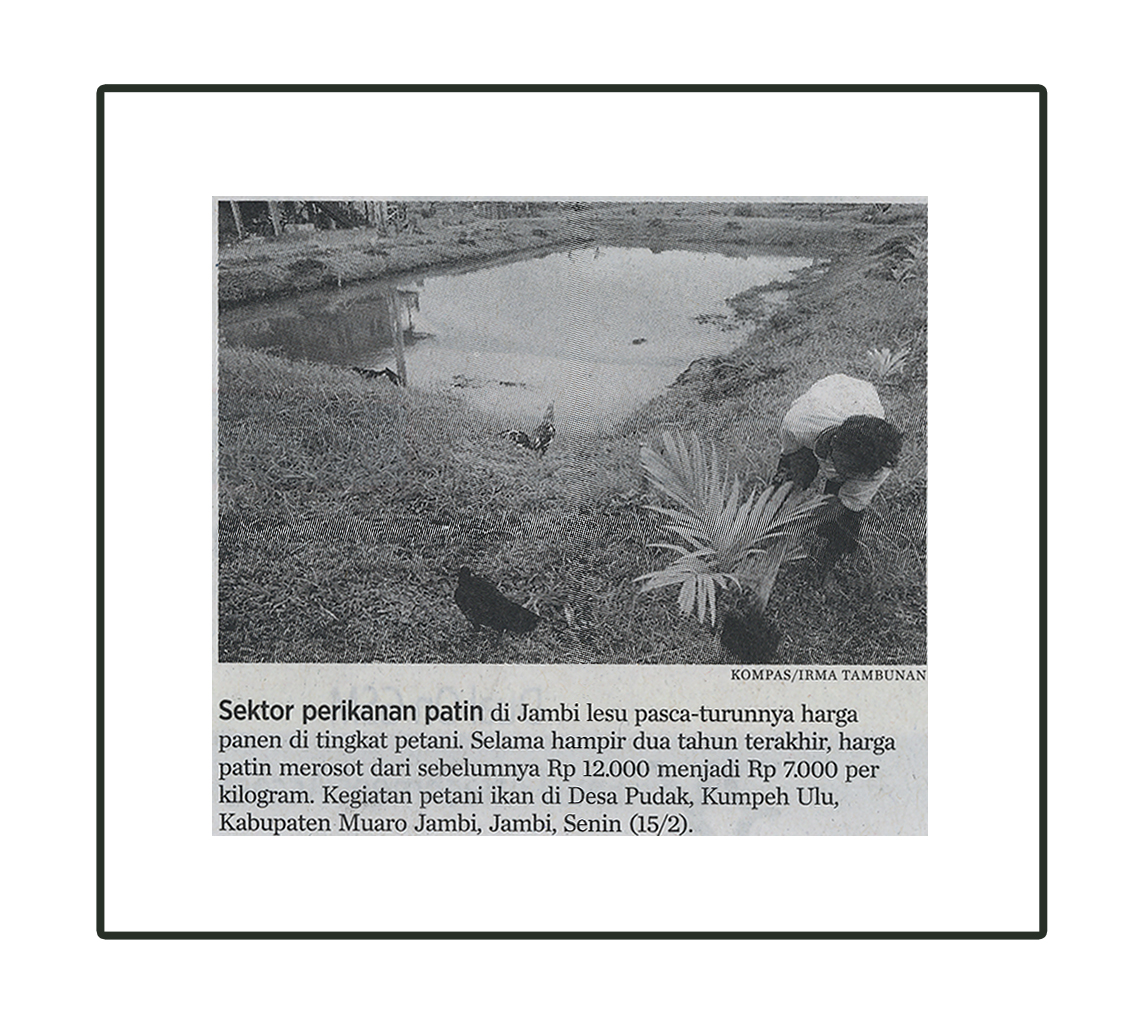 KOMPAS/IRMA TAMBUNAN

Sektor perikanan patin di Jambi lesu pasca-turunnya harga panen di tingkat petani. Selama hampir dua tahun terakhir, harga patin merosot dari sebelumnya Rp 12.000 menjadi Rp 7.000 per kilogram. Kegiatan petani ikan di Desa Pudak, Kumpeh Ulu, Kabupaten Muaro Jambi, Jambi, Senin (15/2).